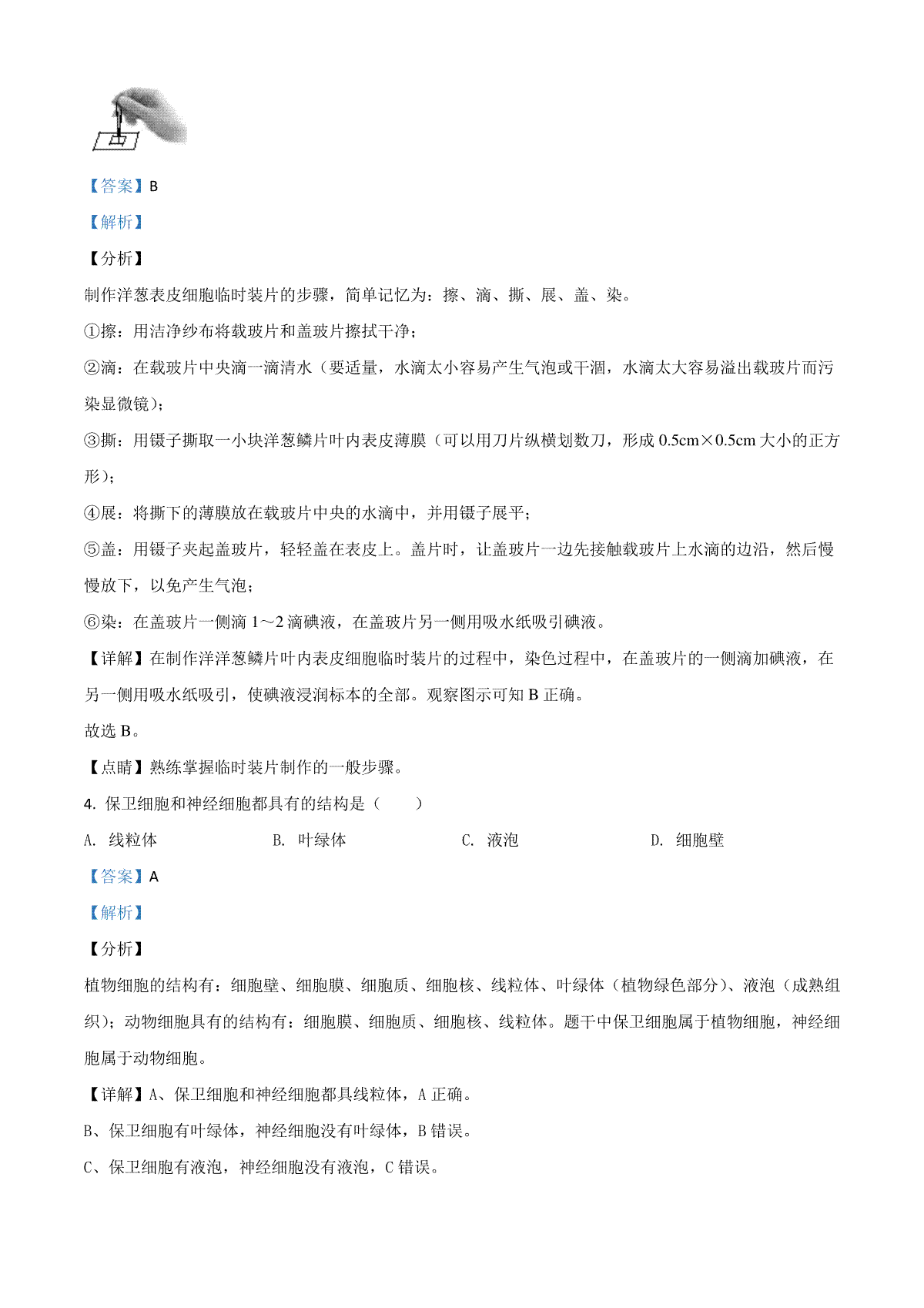 【答案】B

【解析】

【分析】

制作洋葱表皮细胞临时装片的步骤，简单记忆为：擦、滴、撕、展、盖、染。

①擦：用洁净纱布将载玻片和盖玻片擦拭干净；

②滴：在载玻片中央滴一滴清水（要适量，水滴太小容易产生气泡或干涸，水滴太大容易溢出载玻片而污染显微镜）；

③撕：用镊子撕取一小块洋葱鳞片叶内表皮薄膜（可以用刀片纵横划数刀，形成 0.5cm×0.5cm 大小的正方形）；

④展：将撕下的薄膜放在载玻片中央的水滴中，并用镊子展平；

⑤盖：用镊子夹起盖玻片，轻轻盖在表皮上。盖片时，让盖玻片一边先接触载玻片上水滴的边沿，然后慢慢放下，以免产生气泡；

⑥染：在盖玻片一侧滴 1～2 滴碘液，在盖玻片另一侧用吸水纸吸引碘液。

【详解】在制作洋洋葱鳞片叶内表皮细胞临时装片的过程中，染色过程中，在盖玻片的一侧滴加碘液，在另一侧用吸水纸吸引，使碘液浸润标本的全部。观察图示可知 B 正确。

故选 B。

【点睛】熟练掌握临时装片制作的一般步骤。

4. 保卫细胞和神经细胞都具有的结构是（　　）

A. 线粒体　　B. 叶绿体　　C. 液泡　　D. 细胞壁

【答案】A

【解析】

【分析】

植物细胞的结构有：细胞壁、细胞膜、细胞质、细胞核、线粒体、叶绿体（植物绿色部分）、液泡（成熟组织）；动物细胞具有的结构有：细胞膜、细胞质、细胞核、线粒体。题干中保卫细胞属于植物细胞，神经细胞属于动物细胞。

【详解】A、保卫细胞和神经细胞都具线粒体，A 正确。

B、保卫细胞有叶绿体，神经细胞没有叶绿体，B 错误。

C、保卫细胞有液泡，神经细胞没有液泡，C 错误。